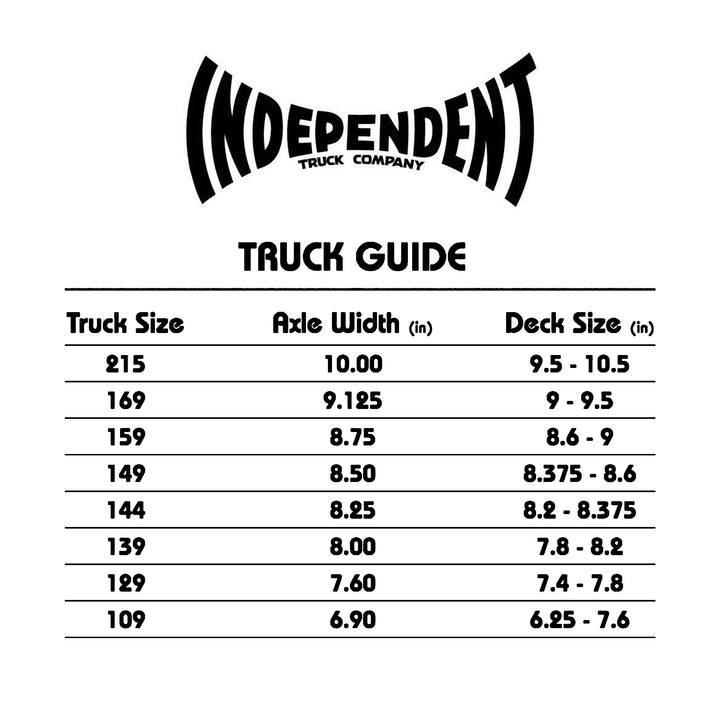 INDEPENDENT
TRUCK COMPANY

TRUCK GUIDE

| Truck Size | Axle Width (in) | Deck Size (in) |
|---|---|---|
| 215 | 10.00 | 9.5 - 10.5 |
| 169 | 9.125 | 9 - 9.5 |
| 159 | 8.75 | 8.6 - 9 |
| 149 | 8.50 | 8.375 - 8.6 |
| 144 | 8.25 | 8.2 - 8.375 |
| 139 | 8.00 | 7.8 - 8.2 |
| 129 | 7.60 | 7.4 - 7.8 |
| 109 | 6.90 | 6.25 - 7.6 |